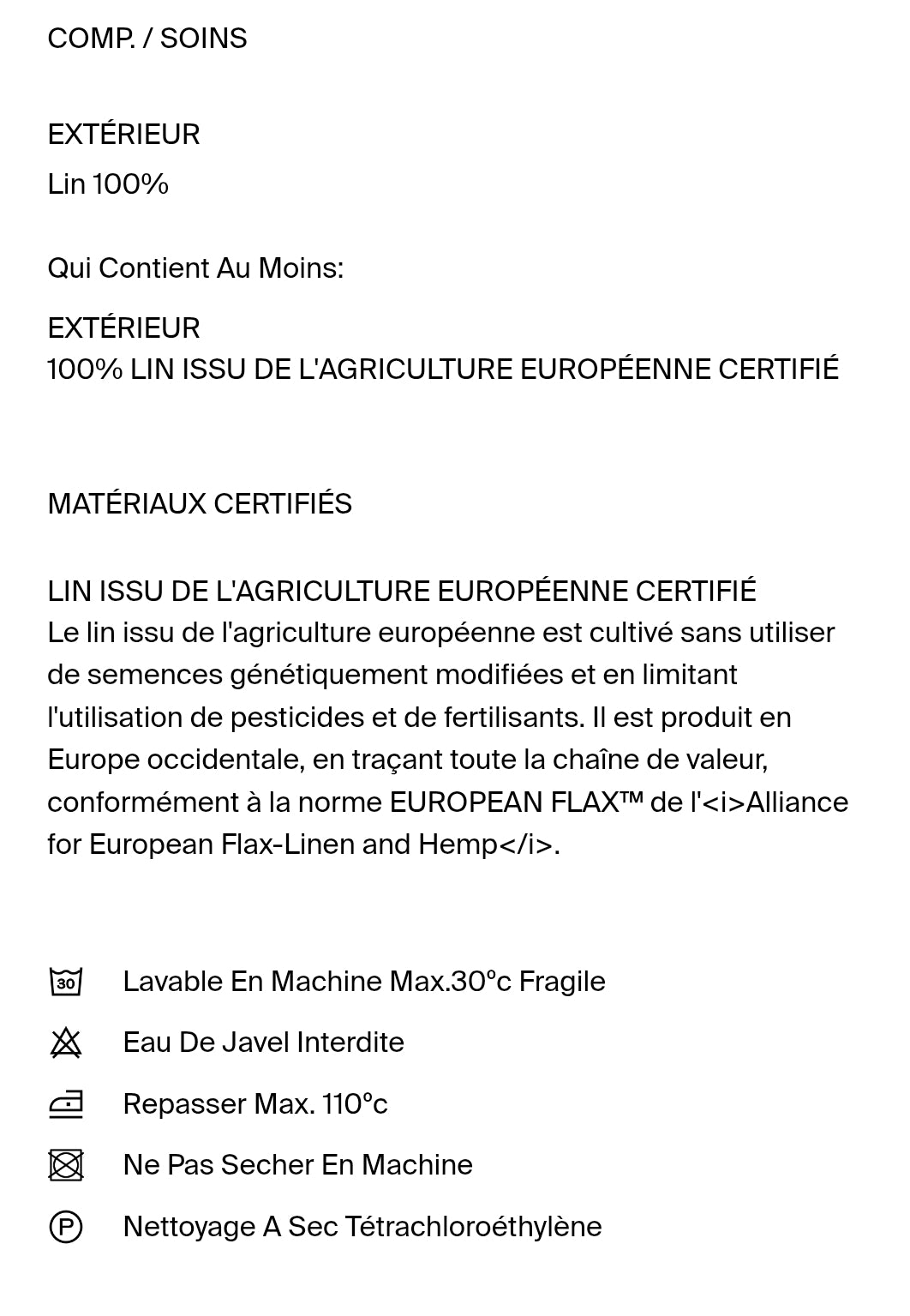 COMP. / SOINS

EXTÉRIEUR

Lin 100%

Qui Contient Au Moins:

EXTÉRIEUR
100% LIN ISSU DE L'AGRICULTURE EUROPÉENNE CERTIFIÉ

MATÉRIAUX CERTIFIÉS

LIN ISSU DE L'AGRICULTURE EUROPÉENNE CERTIFIÉ
Le lin issu de l'agriculture européenne est cultivé sans utiliser de semences génétiquement modifiées et en limitant l'utilisation de pesticides et de fertilisants. Il est produit en Europe occidentale, en traçant toute la chaîne de valeur, conformément à la norme EUROPEAN FLAX™ de l'<i>Alliance for European Flax-Linen and Hemp</i>.

30 Lavable En Machine Max.30°c Fragile

Eau De Javel Interdite

Repasser Max. 110°c

Ne Pas Secher En Machine

P Nettoyage A Sec Tétrachloroéthylène